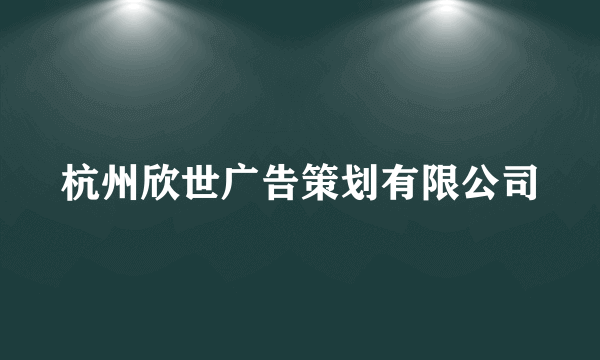 杭州欣世广告策划有限公司